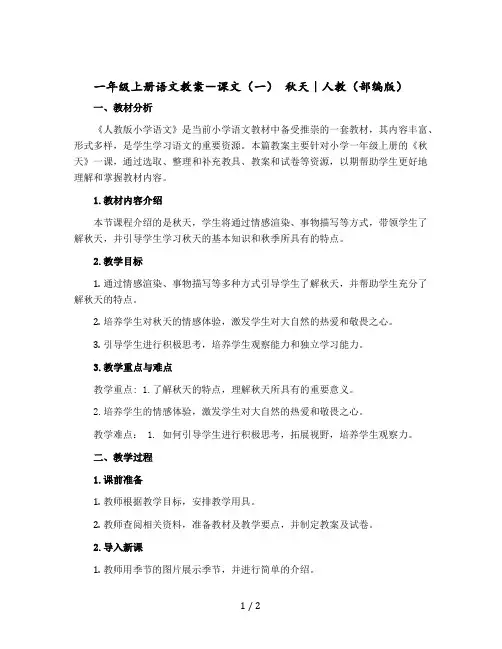 一年级上册语文教案—课文（一） 秋天｜人教（部编版）

一、教材分析

《人教版小学语文》是当前小学语文教材中备受推崇的一套教材，其内容丰富、形式多样，是学生学习语文的重要资源。本篇教案主要针对小学一年级上册的《秋天》一课，通过选取、整理和补充教具、教案和试卷等资源，以期帮助学生更好地理解和掌握教材内容。

1. 教材内容介绍

本节课程介绍的是秋天，学生将通过情感渲染、事物描写等方式，带领学生了解秋天，并引导学生学习秋天的基本知识和秋季所具有的特点。

2. 教学目标

1. 通过情感渲染、事物描写等多种方式引导学生了解秋天，并帮助学生充分了解秋天的特点。

2. 培养学生对秋天的情感体验，激发学生对大自然的热爱和敬畏之心。

3. 引导学生进行积极思考，培养学生观察能力和独立学习能力。

3. 教学重点与难点

教学重点：1. 了解秋天的特点，理解秋天所具有的重要意义。

2. 培养学生的情感体验，激发学生对大自然的热爱和敬畏之心。

教学难点： 1. 如何引导学生进行积极思考，拓展视野，培养学生观察力。

二、教学过程

1. 课前准备

1. 教师根据教学目标，安排教学用具。

2. 教师查阅相关资料，准备教材及教学要点，并制定教案及试卷。

2. 导入新课

1. 教师用季节的图片展示季节，并进行简单的介绍。

1 / 2